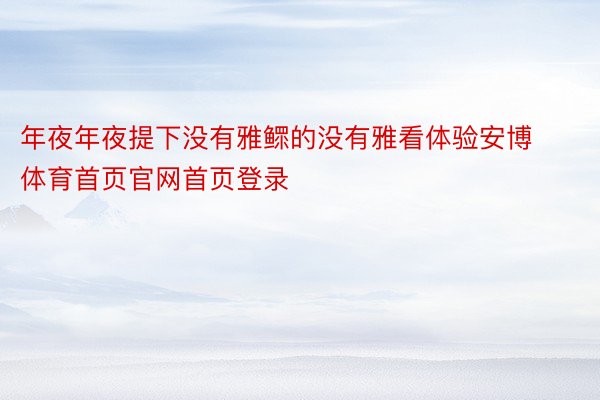 年夜年夜提下没有雅鳏的没有雅看体验安博体育首页官网首页登录